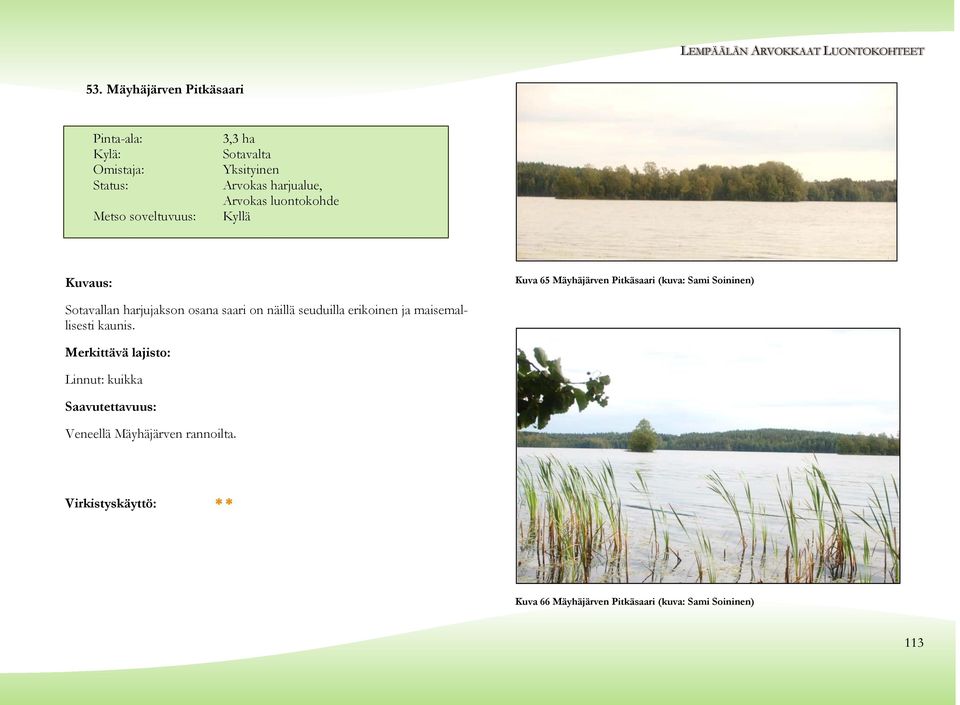 LEMPÄÄLÄN ARVOKKAAT LUONTOKOHTEET

53. Mäyhäjärven Pitkäsaari

| | |
|---|---|
| Pinta-ala: | 3,3 ha |
| Kylä: | Sotavalta |
| Omistaja: | Yksityinen |
| Status: | Arvokas harjualue, Arvokas luontokohde |
| Metso soveltuvuus: | Kyllä |

Kuvaus:

Sotavallan harjujakson osana saari on näillä seuduilla erikoinen ja maisemallisesti kaunis.

Merkittävä lajisto:

Linnut: kuikka

Saavutettavuus:

Veneellä Mäyhäjärven rannoilta.

Virkistyskäyttö: **

Kuva 65 Mäyhäjärven Pitkäsaari (kuva: Sami Soininen)

Kuva 66 Mäyhäjärven Pitkäsaari (kuva: Sami Soininen)

113